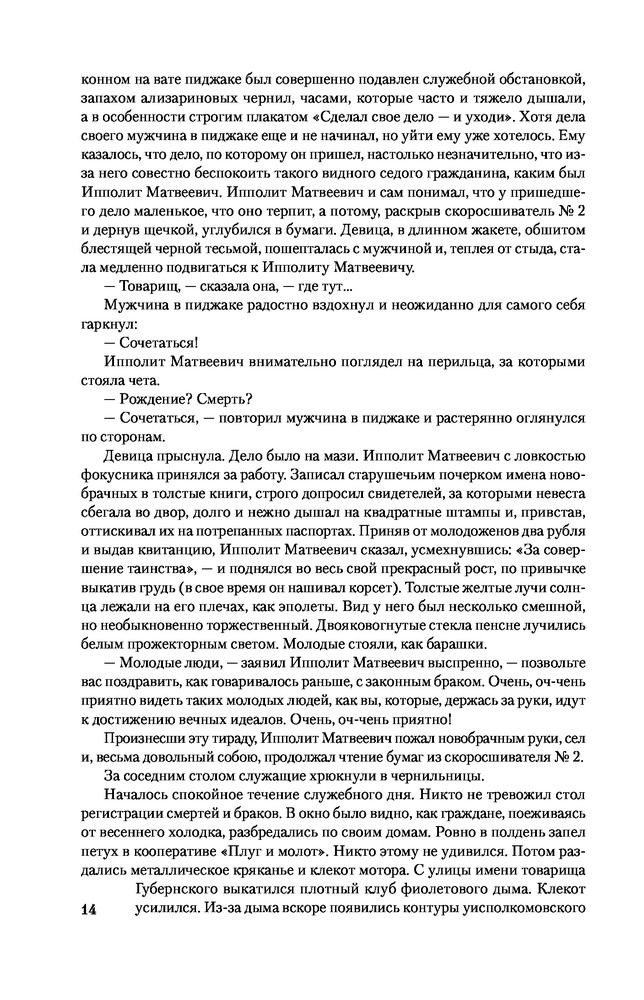 конном на вате пиджаке был совершенно подавлен служебной обстановкой, запахом ализариновых чернил, часами, которые часто и тяжело дышали, а в особенности строгим плакатом «Сделал свое дело — и уходи». Хотя дела своего мужчина в пиджаке еще и не начинал, но уйти ему уже хотелось. Ему казалось, что дело, по которому он пришел, настолько незначительно, что из-за него совестно беспокоить такого видного седого гражданина, каким был Ипполит Матвеевич. Ипполит Матвеевич и сам понимал, что у пришедшего дело маленькое, что оно терпит, а потому, раскрыв скоросшиватель № 2 и дернув щечкой, углубился в бумаги. Девица, в длинном жакете, обшитом блестящей черной тесьмой, пошепталась с мужчиной и, теплея от стыда, стала медленно подвигаться к Ипполиту Матвеевичу.

— Товарищ, — сказала она, — где тут...

Мужчина в пиджаке радостно вздохнул и неожиданно для самого себя гаркнул:

— Сочетаться!

Ипполит Матвеевич внимательно поглядел на перильца, за которыми стояла чета.

— Рождение? Смерть?

— Сочетаться, — повторил мужчина в пиджаке и растерянно оглянулся по сторонам.

Девица прыснула. Дело было на мази. Ипполит Матвеевич с ловкостью фокусника принялся за работу. Записал старушечьим почерком имена новобрачных в толстые книги, строго допросил свидетелей, за которыми невеста сбегала во двор, долго и нежно дышал на квадратные штампы и, привстав, оттискивал их на потрепанных паспортах. Приняв от молодоженов два рубля и выдав квитанцию, Ипполит Матвеевич сказал, усмехнувшись: «За совершение таинства», — и поднялся во весь свой прекрасный рост, по привычке выкатив грудь (в свое время он нашивал корсет). Толстые желтые лучи солнца лежали на его плечах, как эполеты. Вид у него был несколько смешной, но необыкновенно торжественный. Двояковогнутые стекла пенсне лучились белым прожекторным светом. Молодые стояли, как барашки.

— Молодые люди, — заявил Ипполит Матвеевич выспренно, — позвольте вас поздравить, как говаривалось раньше, с законным браком. Очень, оч-чень приятно видеть таких молодых людей, как вы, которые, держась за руки, идут к достижению вечных идеалов. Очень, оч-чень приятно!

Произнесши эту тираду, Ипполит Матвеевич пожал новобрачным руки, сел и, весьма довольный собою, продолжал чтение бумаг из скоросшивателя № 2.

За соседним столом служащие хрюкнули в чернильницы.

Началось спокойное течение служебного дня. Никто не тревожил стол регистрации смертей и браков. В окно было видно, как граждане, поеживаясь от весеннего холодка, разбредались по своим домам. Ровно в полдень запел петух в кооперативе «Плуг и молот». Никто этому не удивился. Потом раздались металлическое кряканье и клекот мотора. С улицы имени товарища Губернского выкатился плотный клуб фиолетового дыма. Клекот усилился. Из-за дыма вскоре появились контуры уисполкомовского

14